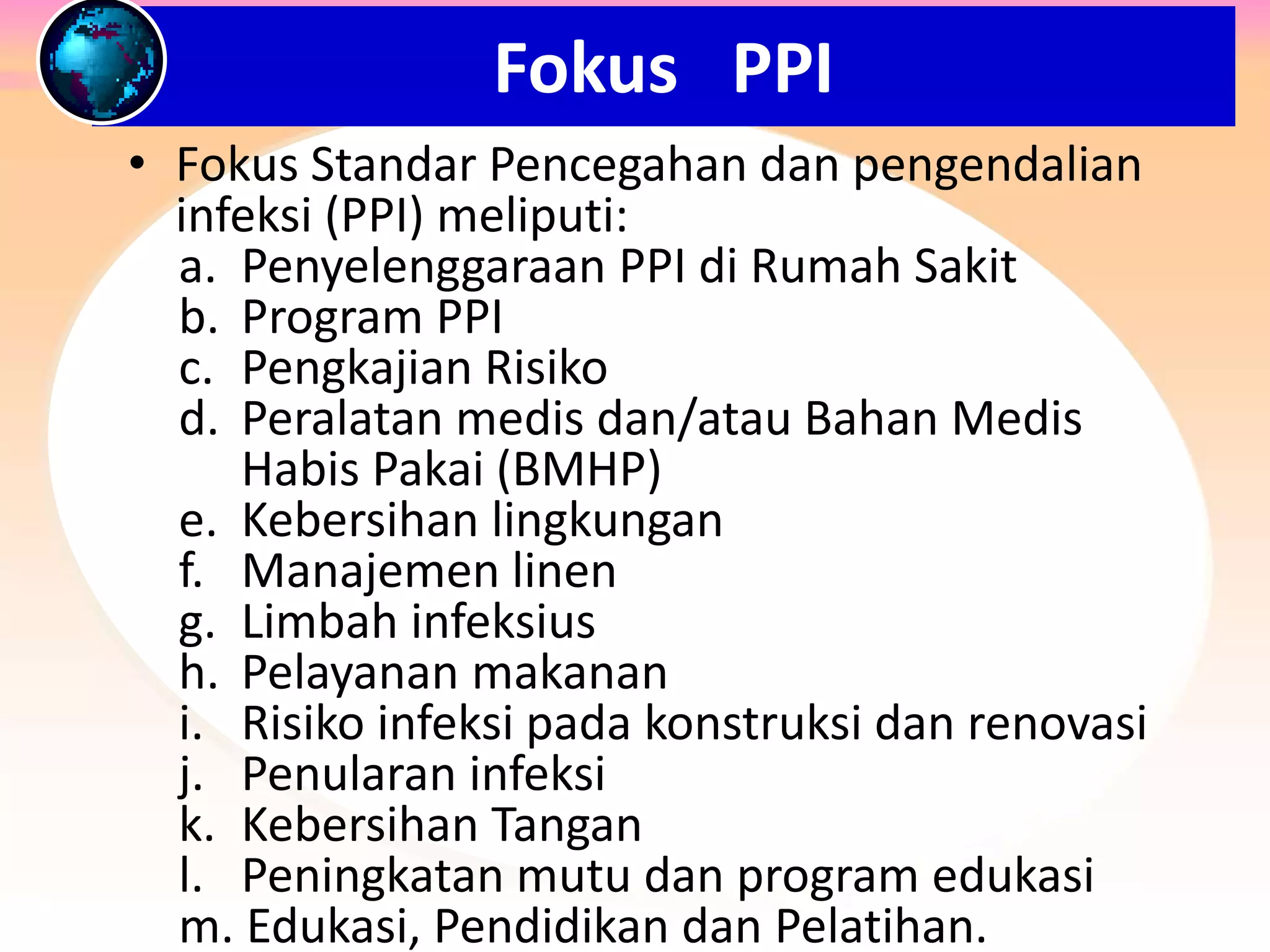 Fokus PPI

• Fokus Standar Pencegahan dan pengendalian infeksi (PPI) meliputi:
a. Penyelenggaraan PPI di Rumah Sakit
b. Program PPI
c. Pengkajian Risiko
d. Peralatan medis dan/atau Bahan Medis Habis Pakai (BMHP)
e. Kebersihan lingkungan
f. Manajemen linen
g. Limbah infeksius
h. Pelayanan makanan
i. Risiko infeksi pada konstruksi dan renovasi
j. Penularan infeksi
k. Kebersihan Tangan
l. Peningkatan mutu dan program edukasi
m. Edukasi, Pendidikan dan Pelatihan.